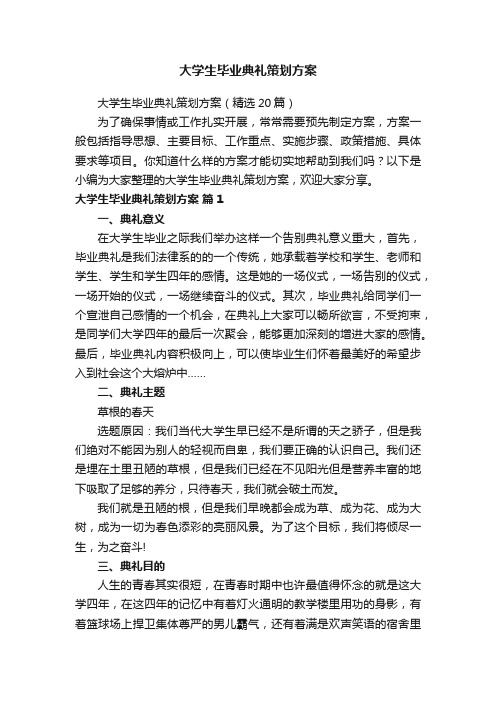 大学生毕业典礼策划方案

大学生毕业典礼策划方案（精选20篇）

为了确保事情或工作扎实开展，常常需要预先制定方案，方案一般包括指导思想、主要目标、工作重点、实施步骤、政策措施、具体要求等项目。你知道什么样的方案才能切实地帮助到我们吗？以下是小编为大家整理的大学生毕业典礼策划方案，欢迎大家分享。

大学生毕业典礼策划方案 篇1

一、典礼意义

在大学生毕业之际我们举办这样一个告别典礼意义重大，首先，毕业典礼是我们法律系的的一个传统，她承载着学校和学生、老师和学生、学生和学生四年的感情。这是她的一场仪式，一场告别的仪式，一场开始的仪式，一场继续奋斗的仪式。其次，毕业典礼给同学们一个宣泄自己感情的一个机会，在典礼上大家可以畅所欲言，不受拘束，是同学们大学四年的最后一次聚会，能够更加深刻的增进大家的感情。最后，毕业典礼内容积极向上，可以使毕业生们怀着最美好的希望步入到社会这个大熔炉中……

二、典礼主题

草根的春天

选题原因：我们当代大学生早已经不是所谓的天之骄子，但是我们绝对不能因为别人的轻视而自卑，我们要正确的认识自己。我们还是埋在土里丑陋的草根，但是我们已经在不见阳光但是营养丰富的地下吸取了足够的养分，只待春天，我们就会破土而发。

我们就是丑陋的根，但是我们早晚都会成为草、成为花、成为大树，成为一切为春色添彩的亮丽风景。为了这个目标，我们将倾尽一生，为之奋斗!

三、典礼目的

人生的青春其实很短，在青春时期中也许最值得怀念的就是这大学四年，在这四年的记忆中有着灯火通明的教学楼里用功的身影，有着篮球场上捍卫集体尊严的男儿霸气，还有着满是欢声笑语的宿舍里